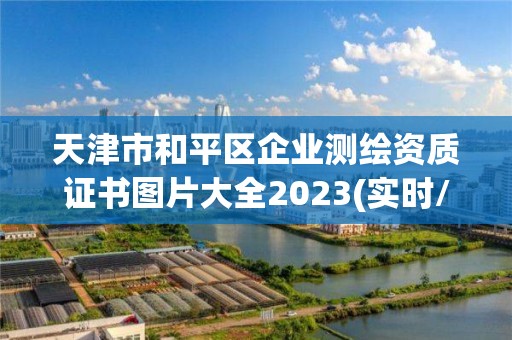 天津市和平区企业测绘资质证书图片大全2023(实时/